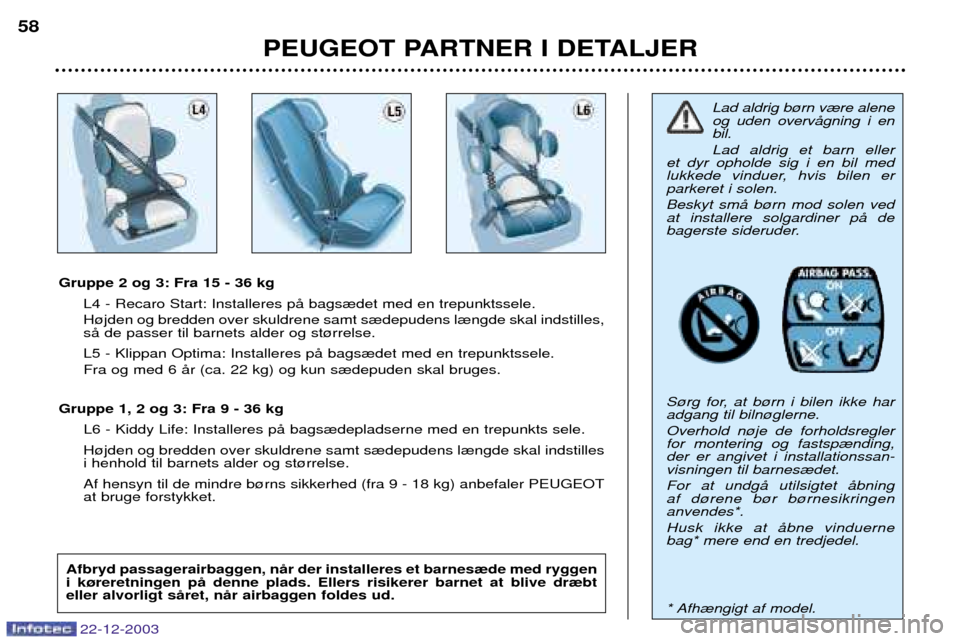 58

PEUGEOT PARTNER I DETALJER

L4

L5

L6

Gruppe 2 og 3: Fra 15 - 36 kg

L4 - Recaro Start: Installeres på bagsædet med en trepunktssele.

Højden og bredden over skuldrene samt sædepudens længde skal indstilles, så de passer til barnets alder og størrelse.

L5 - Klippan Optima: Installeres på bagsædet med en trepunktssele.

Fra og med 6 år (ca. 22 kg) og kun sædepuden skal bruges.

Gruppe 1, 2 og 3: Fra 9 - 36 kg

L6 - Kiddy Life: Installeres på bagsædepladserne med en trepunkts sele.

Højden og bredden over skuldrene samt sædepudens længde skal indstilles i henhold til barnets alder og størrelse.

Af hensyn til de mindre børns sikkerhed (fra 9 - 18 kg) anbefaler PEUGEOT at bruge forstykket.

Afbryd passagerairbaggen, når der installeres et barnesæde med ryggen i køreretningen på denne plads. Ellers risikerer barnet at blive dræbt eller alvorligt såret, når airbaggen foldes ud.

Lad aldrig børn være alene og uden overvågning i en bil.

Lad aldrig et barn eller et dyr opholde sig i en bil med lukkede vinduer, hvis bilen er parkeret i solen.

Beskyt små børn mod solen ved at installere solgardiner på de bagerste sideruder.

AIRBAG

AIRBAG PASS.

ON

OFF

Sørg for, at børn i bilen ikke har adgang til bilnøglerne.

Overhold nøje de forholdsregler for montering og fastspænding, der er angivet i installationssanvisningen til barnesædet.

For at undgå utilsigtet åbning af dørene bør børnesikringen anvendes*.

Husk ikke at åbne vinduerne bag* mere end en tredjedel.

* Afhængigt af model.

Infotec 22-12-2003

carmanualsonline.info